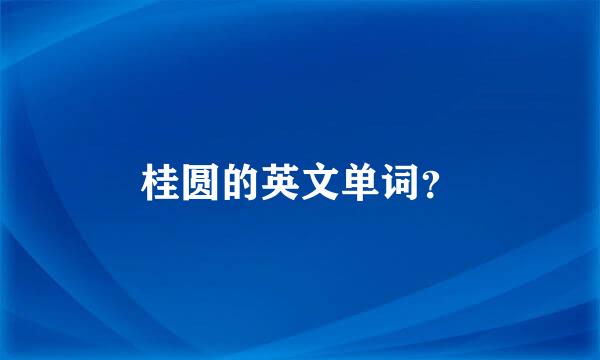 桂圆的英文单词?